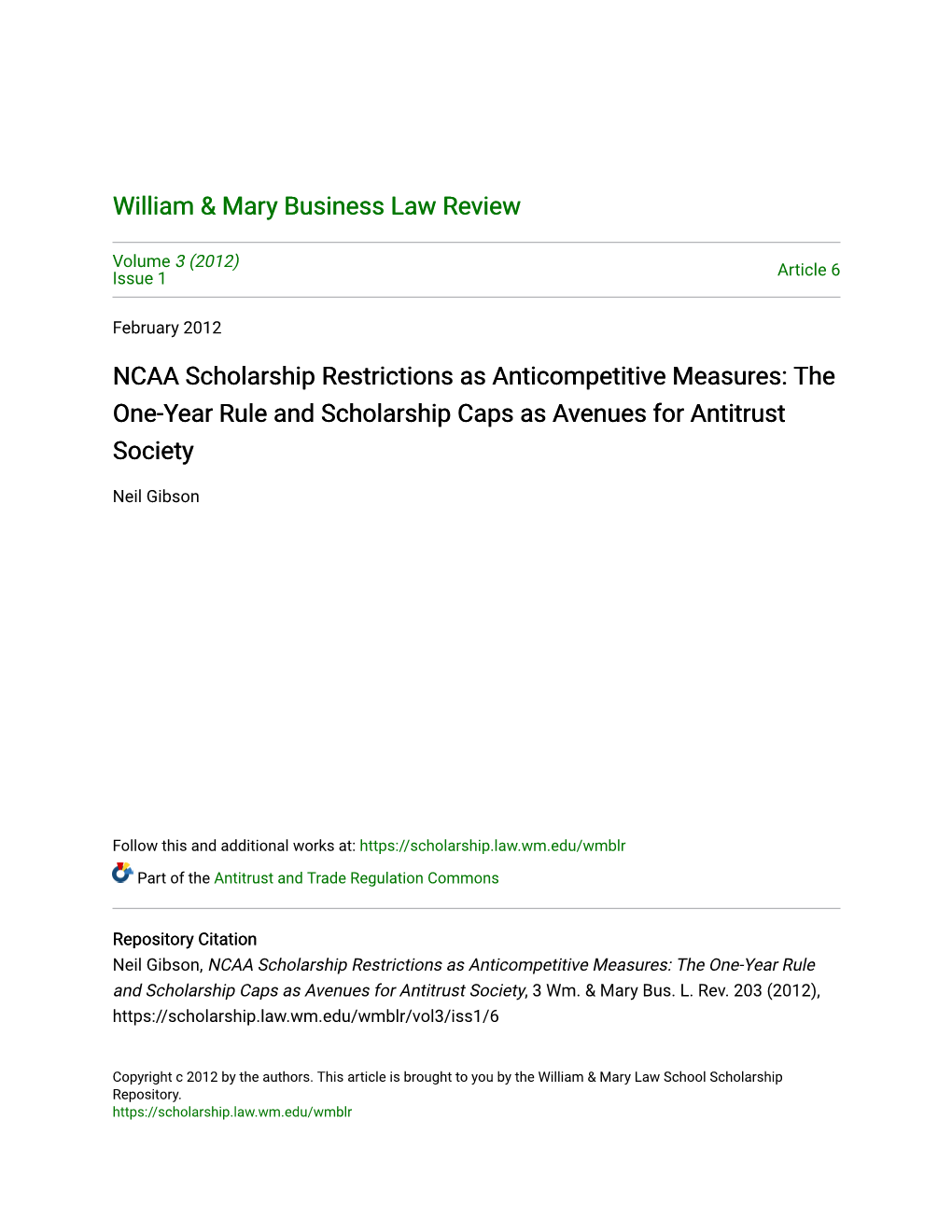 William & Mary Business Law Review

Volume 3 (2012)
Issue 1

Article 6

February 2012

NCAA Scholarship Restrictions as Anticompetitive Measures: The One-Year Rule and Scholarship Caps as Avenues for Antitrust Society

Neil Gibson

Follow this and additional works at: https://scholarship.law.wm.edu/wmblr

Part of the Antitrust and Trade Regulation Commons

Repository Citation
Neil Gibson, NCAA Scholarship Restrictions as Anticompetitive Measures: The One-Year Rule and Scholarship Caps as Avenues for Antitrust Society, 3 Wm. & Mary Bus. L. Rev. 203 (2012), https://scholarship.law.wm.edu/wmblr/vol3/iss1/6

Copyright c 2012 by the authors. This article is brought to you by the William & Mary Law School Scholarship Repository.
https://scholarship.law.wm.edu/wmblr